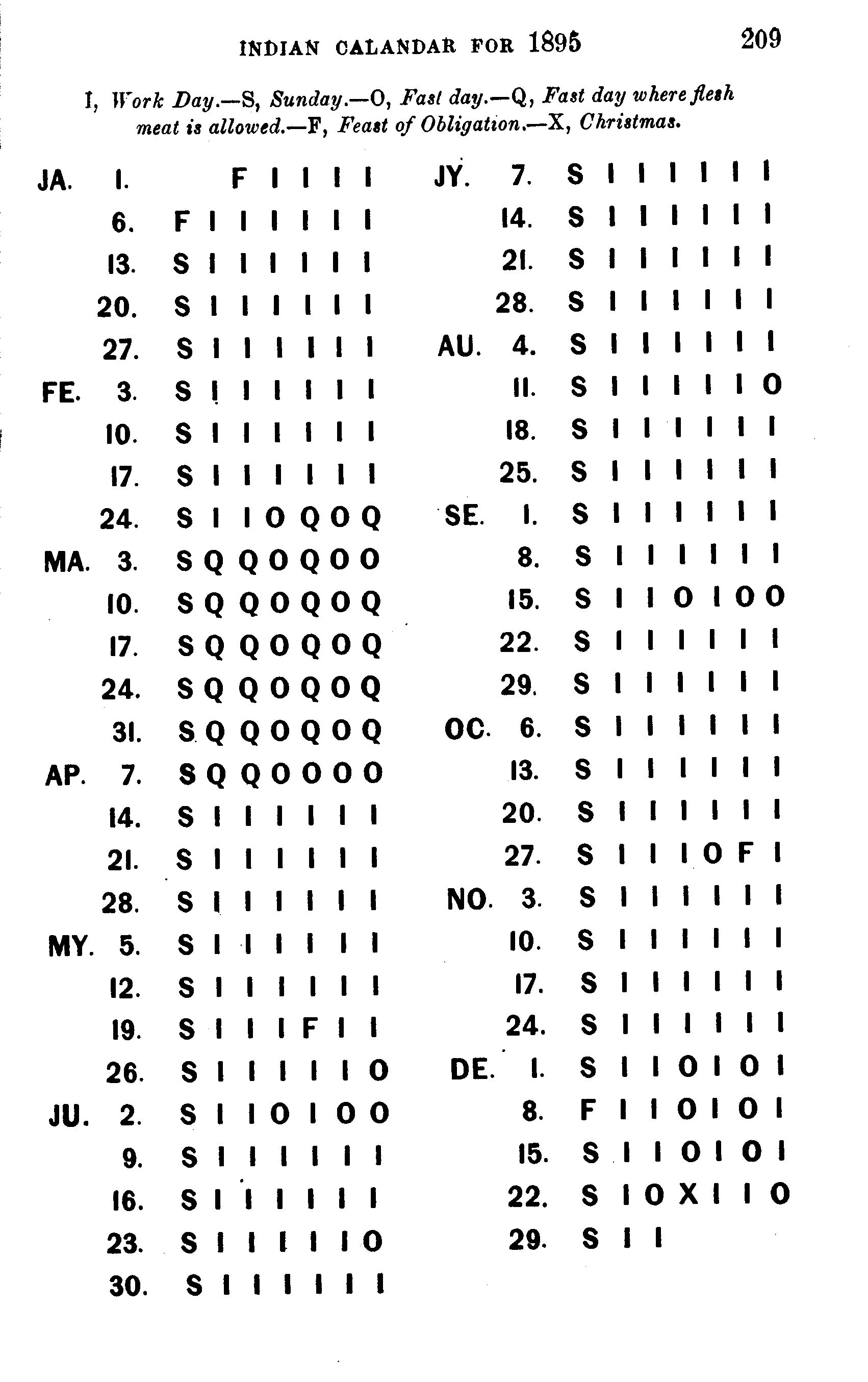 INDIAN CALANDAR FOR 1895 209

I, Work Day.—S, Sunday.—O, Fast day.—Q, Fast day where flesh meat is allowed.—F, Feast of Obligation.—X, Christmas.

JA. 1. F I I I I
6. F I I I I I I
13. S I I I I I I
20. S I I I I I I
27. S I I I I I I
FE. 3. S I I I I I I
10. S I I I I I I
17. S I I I I I I
24. S I I O Q O Q
MA. 3. S Q Q O Q O O
10. S Q Q O Q O Q
17. S Q Q O Q O Q
24. S Q Q O Q O Q
31. S Q Q O Q O Q
AP. 7. S Q Q O O O O
14. S I I I I I I
21. S I I I I I I
28. S I I I I I I
MY. 5. S I I I I I I
12. S I I I I I I
19. S I I I F I I
26. S I I I I I O
JU. 2. S I I O I O O
9. S I I I I I I
16. S I I I I I I
23. S I I I I I O
30. S I I I I I I

JY. 7. S I I I I I I
14. S I I I I I I
21. S I I I I I I
28. S I I I I I I
AU. 4. S I I I I I I
11. S I I I I I O
18. S I I I I I I
25. S I I I I I I
SE. 1. S I I I I I I
8. S I I I I I I
15. S I I O I O O
22. S I I I I I I
29. S I I I I I I
OC. 6. S I I I I I I
13. S I I I I I I
20. S I I I I I I
27. S I I I O F I
NO. 3. S I I I I I I
10. S I I I I I I
17. S I I I I I I
24. S I I I I I I
DE. 1. S I I O I O I
8. F I I O I O I
15. S I I O I O I
22. S I O X I I O
29. S I I